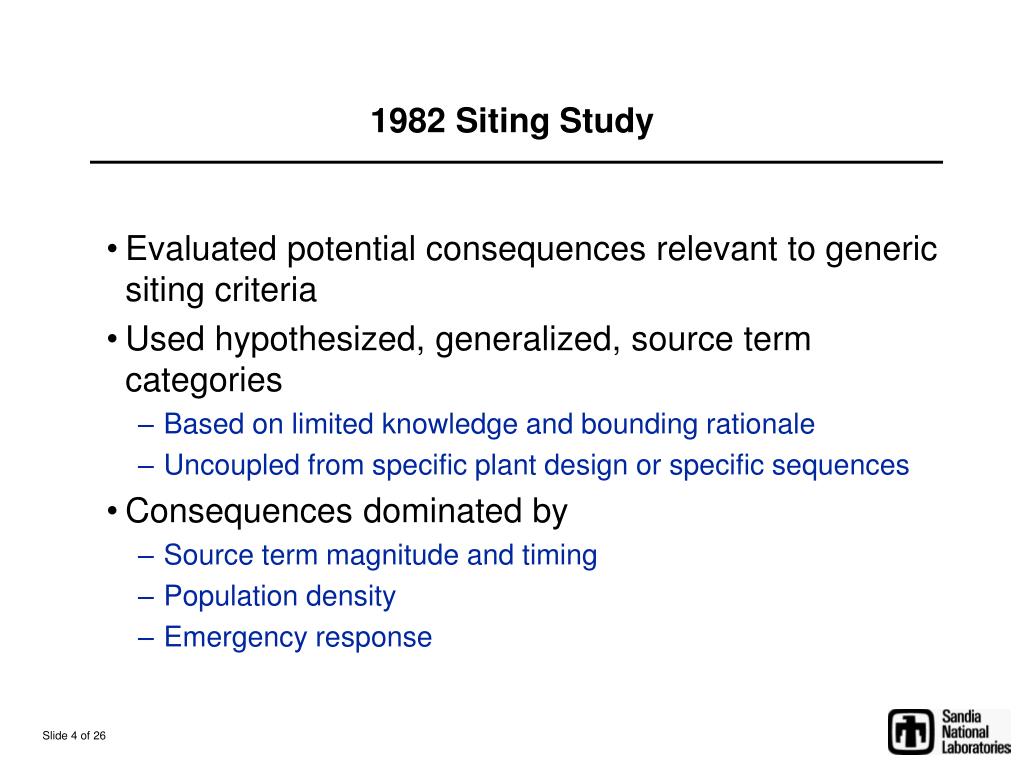 1982 Siting Study

• Evaluated potential consequences relevant to generic siting criteria

• Used hypothesized, generalized, source term categories

– Based on limited knowledge and bounding rationale

– Uncoupled from specific plant design or specific sequences

• Consequences dominated by

– Source term magnitude and timing

– Population density

– Emergency response

Slide 4 of 26

Sandia National Laboratories